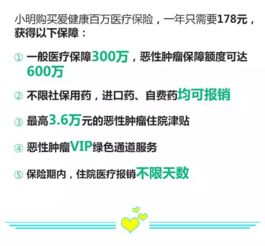 小明购买爱健康百万医疗保险，一年只需要178元，获得以下保障：

① 一般医疗保障300万，恶性肿瘤保障额度可达600万

② 不限社保用药，进口药、自费药均可报销

③ 最高3.6万元的恶性肿瘤住院津贴

④ 恶性肿瘤VIP绿色通道服务

⑤ 保险期内，住院医疗报销不限天数